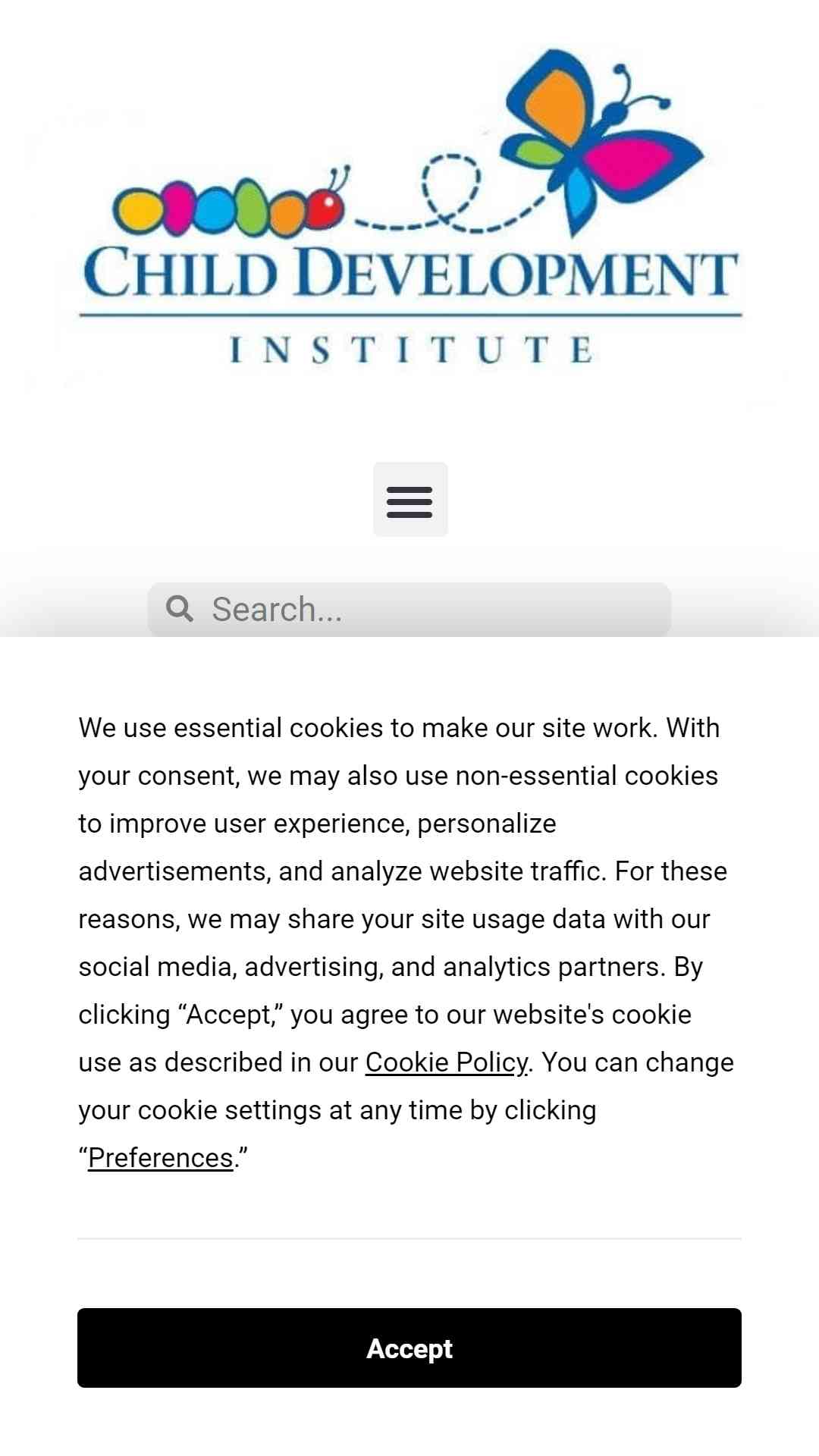 CHILD DEVELOPMENT
INSTITUTE

Search...

We use essential cookies to make our site work. With your consent, we may also use non-essential cookies to improve user experience, personalize advertisements, and analyze website traffic. For these reasons, we may share your site usage data with our social media, advertising, and analytics partners. By clicking “Accept,” you agree to our website's cookie use as described in our Cookie Policy. You can change your cookie settings at any time by clicking “Preferences.”

Accept